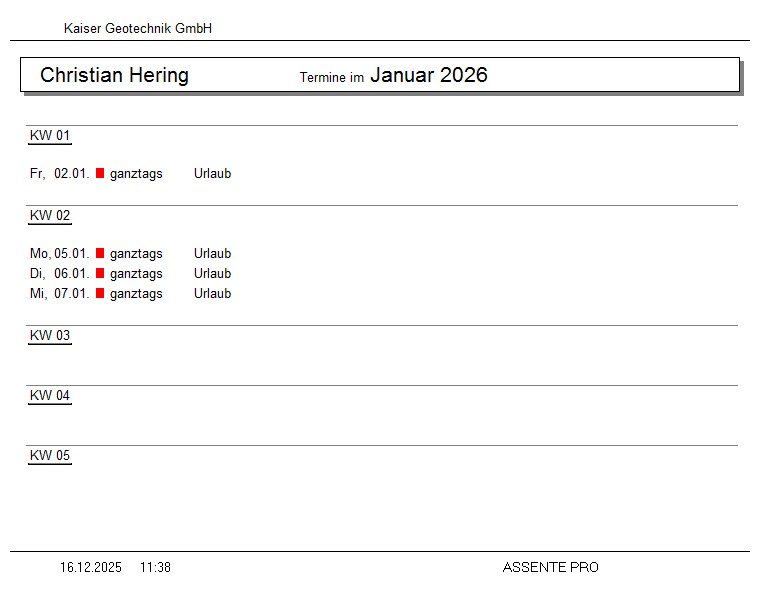 Kaiser Geotechnik GmbH

Christian Hering Termine im Januar 2026

KW 01

Fr, 02.01. ganztags Urlaub

KW 02

Mo, 05.01. ganztags Urlaub
Di, 06.01. ganztags Urlaub
Mi, 07.01. ganztags Urlaub

KW 03

KW 04

KW 05

16.12.2025 11:38 ASSENTE PRO